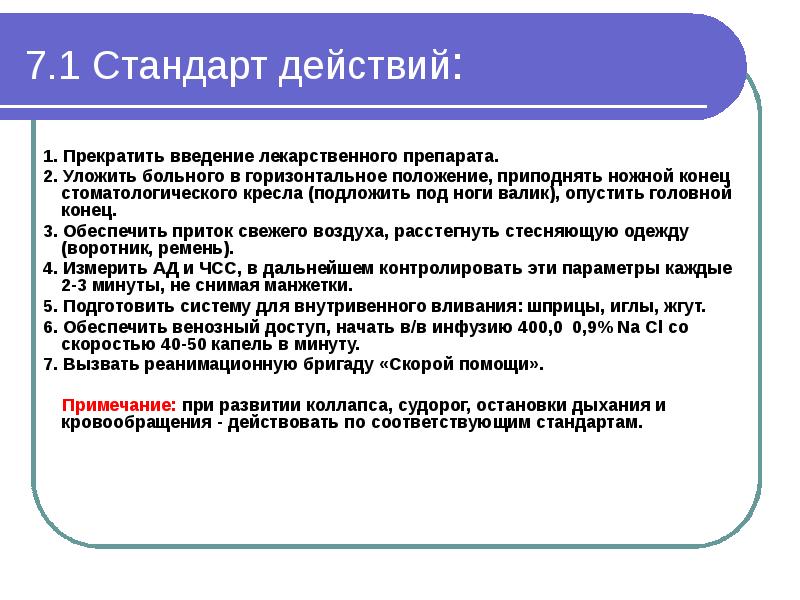 7.1 Стандарт действий:

1. Прекратить введение лекарственного препарата.

2. Уложить больного в горизонтальное положение, приподнять ножной конец стоматологического кресла (подложить под ноги валик), опустить головной конец.

3. Обеспечить приток свежего воздуха, расстегнуть стесняющую одежду (воротник, ремень).

4. Измерить АД и ЧСС, в дальнейшем контролировать эти параметры каждые 2-3 минуты, не снимая манжетки.

5. Подготовить систему для внутривенного вливания: шприцы, иглы, жгут.

6. Обеспечить венозный доступ, начать в/в инфузию 400,0 0,9% Na Cl со скоростью 40-50 капель в минуту.

7. Вызвать реанимационную бригаду «Скорой помощи».

Примечание: при развитии коллапса, судорог, остановки дыхания и кровообращения - действовать по соответствующим стандартам.